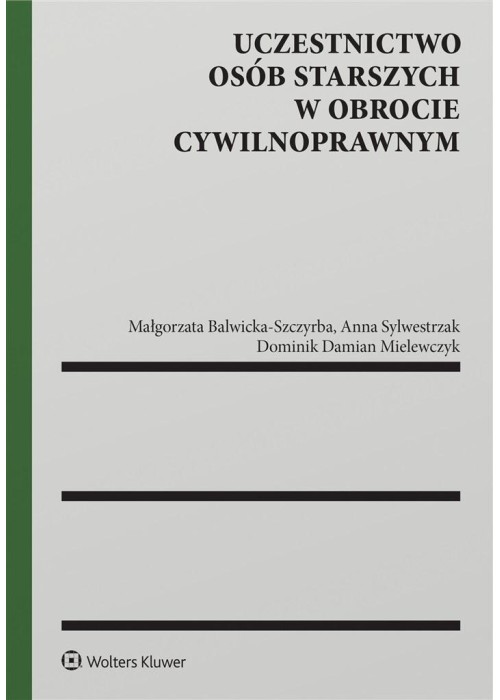 UCZESTNICTWO
OSÓB STARSZYCH
W OBROCIE
CYWILNOPRAWNYM

Małgorzata Balwicka-Szczyrba, Anna Sylwestrzak
Dominik Damian Mielewczyk

Wolters Kluwer